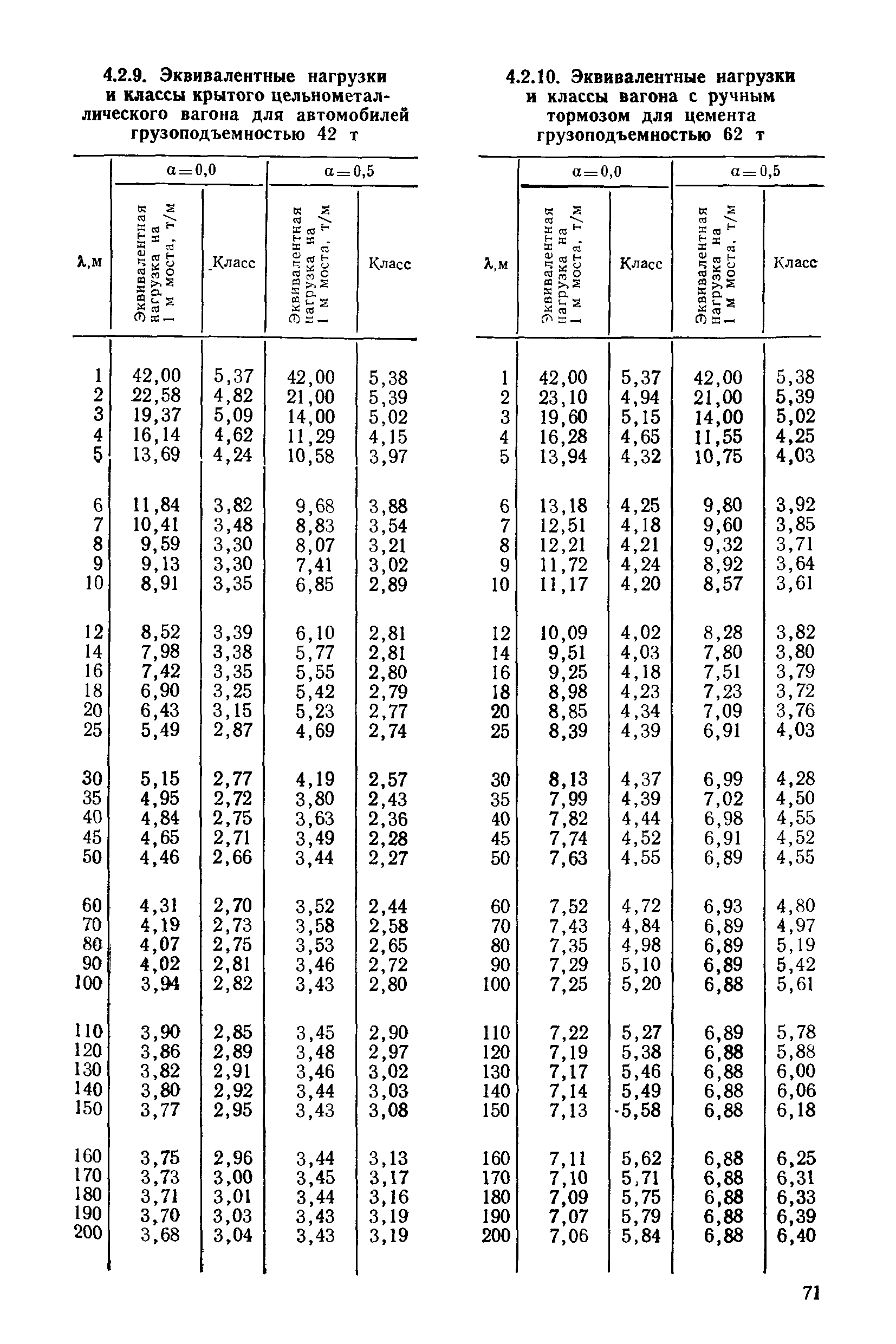 4.2.9. Эквивалентные нагрузки и классы крытого цельнометаллического вагона для автомобилей грузоподъемностью 42 т

| λ,м | α=0,0 Эквивалентная нагрузка на 1 м моста, т/м | α=0,0 Класс | α=0,5 Эквивалентная нагрузка на 1 м моста, т/м | α=0,5 Класс |
|---|---|---|---|---|
| 1 | 42,00 | 5,37 | 42,00 | 5,38 |
| 2 | 22,58 | 4,82 | 21,00 | 5,39 |
| 3 | 19,37 | 5,09 | 14,00 | 5,02 |
| 4 | 16,14 | 4,62 | 11,29 | 4,15 |
| 5 | 13,69 | 4,24 | 10,58 | 3,97 |
| 6 | 11,84 | 3,82 | 9,68 | 3,88 |
| 7 | 10,41 | 3,48 | 8,83 | 3,54 |
| 8 | 9,59 | 3,30 | 8,07 | 3,21 |
| 9 | 9,13 | 3,30 | 7,41 | 3,02 |
| 10 | 8,91 | 3,35 | 6,85 | 2,89 |
| 12 | 8,52 | 3,39 | 6,10 | 2,81 |
| 14 | 7,98 | 3,38 | 5,77 | 2,81 |
| 16 | 7,42 | 3,35 | 5,55 | 2,80 |
| 18 | 6,90 | 3,25 | 5,42 | 2,79 |
| 20 | 6,43 | 3,15 | 5,23 | 2,77 |
| 25 | 5,49 | 2,87 | 4,69 | 2,74 |
| 30 | 5,15 | 2,77 | 4,19 | 2,57 |
| 35 | 4,95 | 2,72 | 3,80 | 2,43 |
| 40 | 4,84 | 2,75 | 3,63 | 2,36 |
| 45 | 4,65 | 2,71 | 3,49 | 2,28 |
| 50 | 4,46 | 2,66 | 3,44 | 2,27 |
| 60 | 4,31 | 2,70 | 3,52 | 2,44 |
| 70 | 4,19 | 2,73 | 3,58 | 2,58 |
| 80 | 4,07 | 2,75 | 3,53 | 2,65 |
| 90 | 4,02 | 2,81 | 3,46 | 2,72 |
| 100 | 3,94 | 2,82 | 3,43 | 2,80 |
| 110 | 3,90 | 2,85 | 3,45 | 2,90 |
| 120 | 3,86 | 2,89 | 3,48 | 2,97 |
| 130 | 3,82 | 2,91 | 3,46 | 3,02 |
| 140 | 3,80 | 2,92 | 3,44 | 3,03 |
| 150 | 3,77 | 2,95 | 3,43 | 3,08 |
| 160 | 3,75 | 2,96 | 3,44 | 3,13 |
| 170 | 3,73 | 3,00 | 3,45 | 3,17 |
| 180 | 3,71 | 3,01 | 3,44 | 3,16 |
| 190 | 3,70 | 3,03 | 3,43 | 3,19 |
| 200 | 3,68 | 3,04 | 3,43 | 3,19 |

4.2.10. Эквивалентные нагрузки и классы вагона с ручным тормозом для цемента грузоподъемностью 62 т

| λ,м | α=0,0 Эквивалентная нагрузка на 1 м моста, т/м | α=0,0 Класс | α=0,5 Эквивалентная нагрузка на 1 м моста, т/м | α=0,5 Класс |
|---|---|---|---|---|
| 1 | 42,00 | 5,37 | 42,00 | 5,38 |
| 2 | 23,10 | 4,94 | 21,00 | 5,39 |
| 3 | 19,60 | 5,15 | 14,00 | 5,02 |
| 4 | 16,28 | 4,65 | 11,55 | 4,25 |
| 5 | 13,94 | 4,32 | 10,75 | 4,03 |
| 6 | 13,18 | 4,25 | 9,80 | 3,92 |
| 7 | 12,51 | 4,18 | 9,60 | 3,85 |
| 8 | 12,21 | 4,21 | 9,32 | 3,71 |
| 9 | 11,72 | 4,24 | 8,92 | 3,64 |
| 10 | 11,17 | 4,20 | 8,57 | 3,61 |
| 12 | 10,09 | 4,02 | 8,28 | 3,82 |
| 14 | 9,51 | 4,03 | 7,80 | 3,80 |
| 16 | 9,25 | 4,18 | 7,51 | 3,79 |
| 18 | 8,98 | 4,23 | 7,23 | 3,72 |
| 20 | 8,85 | 4,34 | 7,09 | 3,76 |
| 25 | 8,39 | 4,39 | 6,91 | 4,03 |
| 30 | 8,13 | 4,37 | 6,99 | 4,28 |
| 35 | 7,99 | 4,39 | 7,02 | 4,50 |
| 40 | 7,82 | 4,44 | 6,98 | 4,55 |
| 45 | 7,74 | 4,52 | 6,91 | 4,52 |
| 50 | 7,63 | 4,55 | 6,89 | 4,55 |
| 60 | 7,52 | 4,72 | 6,93 | 4,80 |
| 70 | 7,43 | 4,84 | 6,89 | 4,97 |
| 80 | 7,35 | 4,98 | 6,89 | 5,19 |
| 90 | 7,29 | 5,10 | 6,89 | 5,42 |
| 100 | 7,25 | 5,20 | 6,88 | 5,61 |
| 110 | 7,22 | 5,27 | 6,89 | 5,78 |
| 120 | 7,19 | 5,38 | 6,88 | 5,88 |
| 130 | 7,17 | 5,46 | 6,88 | 6,00 |
| 140 | 7,14 | 5,49 | 6,88 | 6,06 |
| 150 | 7,13 | 5,58 | 6,88 | 6,18 |
| 160 | 7,11 | 5,62 | 6,88 | 6,25 |
| 170 | 7,10 | 5,71 | 6,88 | 6,31 |
| 180 | 7,09 | 5,75 | 6,88 | 6,33 |
| 190 | 7,07 | 5,79 | 6,88 | 6,39 |
| 200 | 7,06 | 5,84 | 6,88 | 6,40 |

71